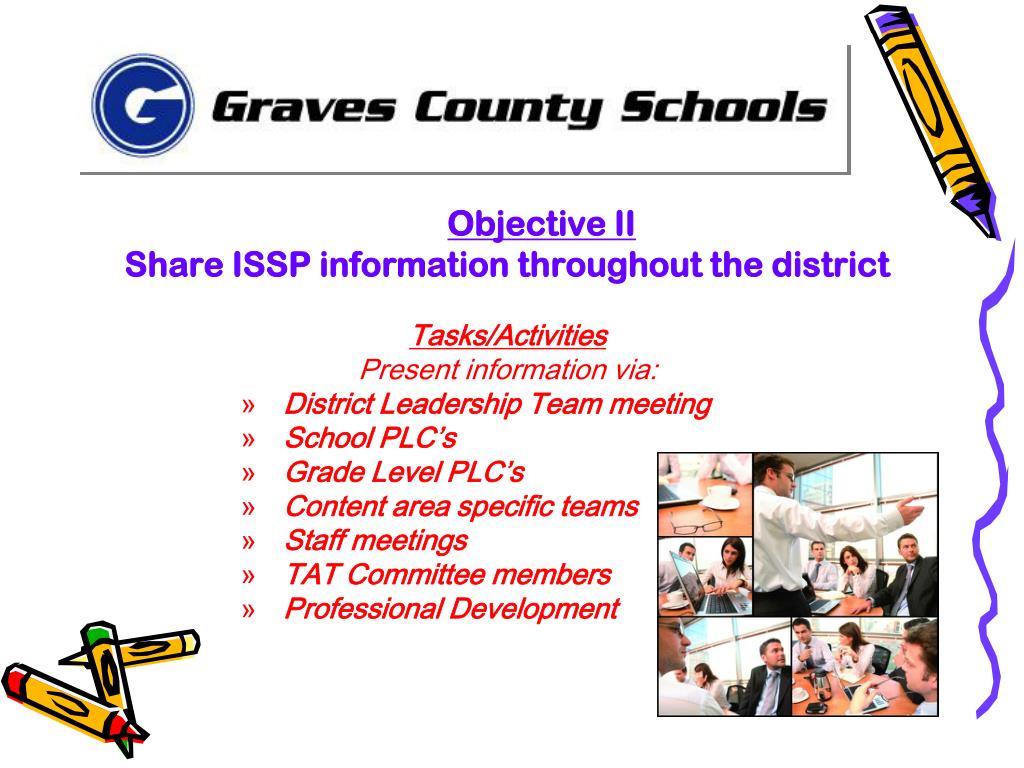 G Graves County Schools

Objective II
Share ISSP information throughout the district

Tasks/Activities
Present information via:
» District Leadership Team meeting
» School PLC's
» Grade Level PLC's
» Content area specific teams
» Staff meetings
» TAT Committee members
» Professional Development